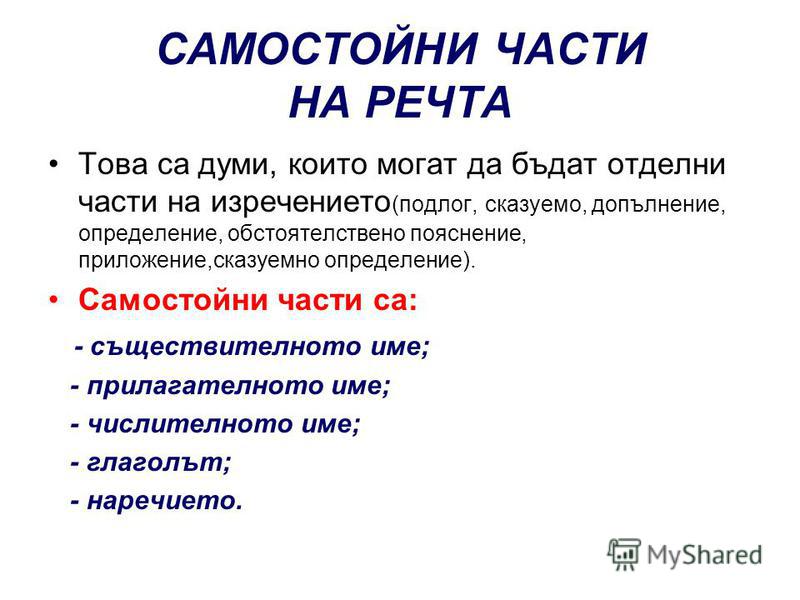 САМОСТОЙНИ ЧАСТИ НА РЕЧТА

• Това са думи, които могат да бъдат отделни части на изречението(подлог, сказуемо, допълнение, определение, обстоятелствено пояснение, приложение,сказуемно определение).

• Самостойни части са:

- съществителното име;

- прилагателното име;

- числителното име;

- глаголът;

- наречието.

MyShared